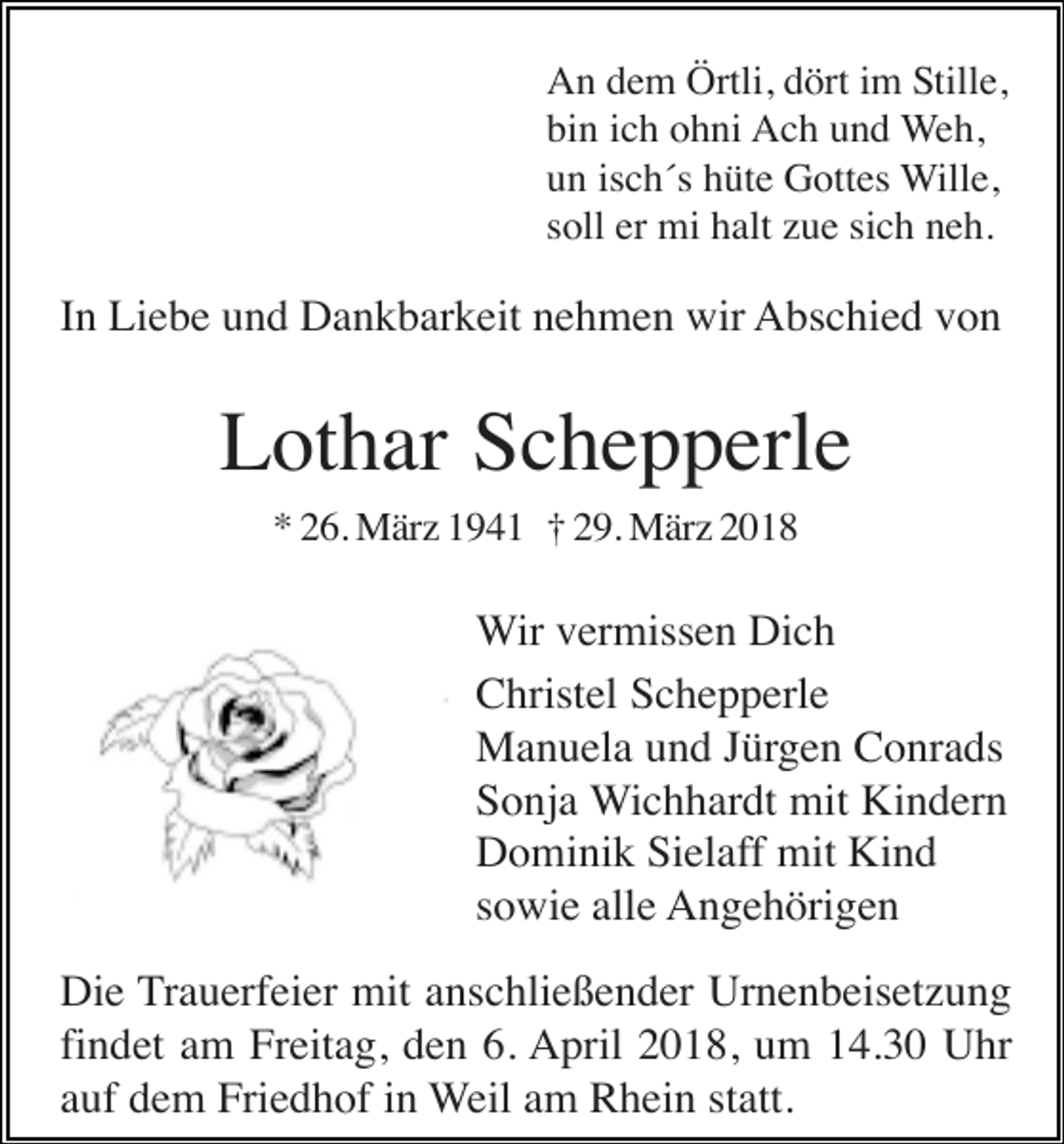 An dem Örtli, dört im Stille,
bin ich ohni Ach und Weh,
un isch´s hüte Gottes Wille,
soll er mi halt zue sich neh.

In Liebe und Dankbarkeit nehmen wir Abschied von

Lothar Schepperle

* 26. März 1941 † 29. März 2018

Wir vermissen Dich

Christel Schepperle
Manuela und Jürgen Conrads
Sonja Wichhardt mit Kindern
Dominik Sielaff mit Kind
sowie alle Angehörigen

Die Trauerfeier mit anschließender Urnenbeisetzung findet am Freitag, den 6. April 2018, um 14.30 Uhr auf dem Friedhof in Weil am Rhein statt.